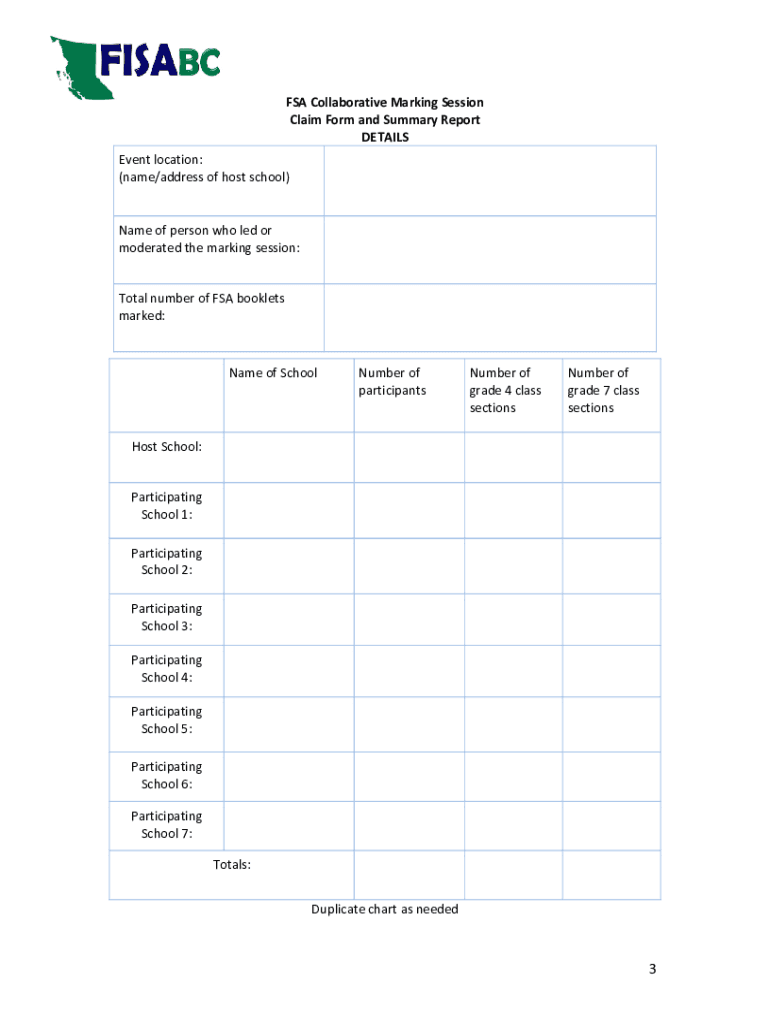 FISABC

FSA Collaborative Marking Session
Claim Form and Summary Report
DETAILS

| Event location: (name/address of host school) | |
|---|---|
| Name of person who led or moderated the marking session: | |
| Total number of FSA booklets marked: | |

| | Name of School | Number of participants | Number of grade 4 class sections | Number of grade 7 class sections |
|---|---|---|---|---|
| Host School: | | | | |
| Participating School 1: | | | | |
| Participating School 2: | | | | |
| Participating School 3: | | | | |
| Participating School 4: | | | | |
| Participating School 5: | | | | |
| Participating School 6: | | | | |
| Participating School 7: | | | | |
| Totals: | | | | |

Duplicate chart as needed

3